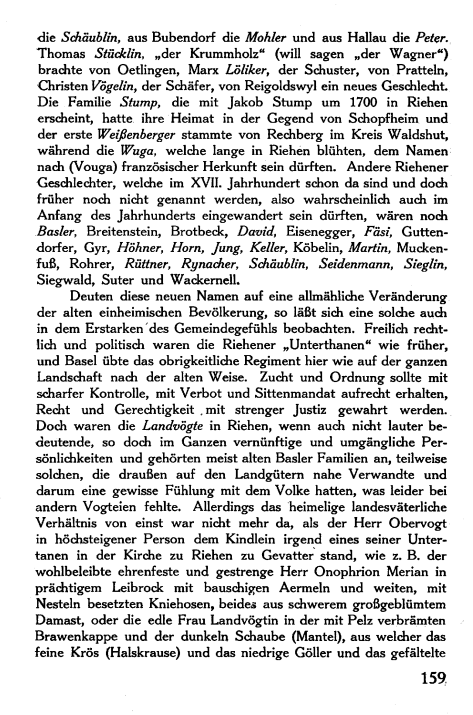 die Schäublin, aus Bubendorf die Mohler und aus Hallau die Peter. Thomas Stücklin, „der Krummholz“ (will sagen „der Wagner“) brachte von Oetlingen, Marx Löliker, der Schuster, von Pratteln, Christen Vögelin, der Schäfer, von Reigoldswyl ein neues Geschlecht. Die Familie Stump, die mit Jakob Stump um 1700 in Riehen erscheint, hatte ihre Heimat in der Gegend von Schopfheim und der erste Weißenberger stammte von Rechberg im Kreis Waldshut, während die Wuga, welche lange in Riehen blühten, dem Namen nach (Vouga) französischer Herkunft sein dürften. Andere Riehener Geschlechter, welche im XVII. Jahrhundert schon da sind und doch früher noch nicht genannt werden, also wahrscheinlich auch im Anfang des Jahrhunderts eingewandert sein dürften, wären noch Basler, Breitenstein, Brotbeck, David, Eisenegger, Fäsi, Guttendorfer, Gyr, Höhner, Horn, Jung, Keller, Köbelin, Martin, Muckenfuß, Rohrer, Rüttner, Rynacher, Schäublin, Seidenmann, Sieglin, Siegwald, Suter und Wackernell.

Deuten diese neuen Namen auf eine allmähliche Veränderung der alten einheimischen Bevölkerung, so läßt sich eine solche auch in dem Erstarken des Gemeindegefühls beobachten. Freilich rechtlich und politisch waren die Riehener „Unterthanen“ wie früher, und Basel übte das obrigkeitliche Regiment hier wie auf der ganzen Landschaft nach der alten Weise. Zucht und Ordnung sollte mit scharfer Kontrolle, mit Verbot und Sittenmandat aufrecht erhalten, Recht und Gerechtigkeit mit strenger Justiz gewahrt werden. Doch waren die Landvögte in Riehen, wenn auch nicht lauter bedeutende, so doch im Ganzen vernünftige und umgängliche Persönlichkeiten und gehörten meist alten Basler Familien an, teilweise solchen, die draußen auf den Landgütern nahe Verwandte und darum eine gewisse Fühlung mit dem Volke hatten, was leider bei andern Vogteien fehlte. Allerdings das heimelige landesväterliche Verhältnis von einst war nicht mehr da, als der Herr Obervogt in höchsteigener Person dem Kindlein irgend eines seiner Untertanen in der Kirche zu Riehen zu Gevatter stand, wie z. B. der wohlbeleibte ehrenfeste und gestrenge Herr Onophrion Merian in prächtigem Leibrock mit bauschigen Aermeln und weiten, mit Nesteln besetzten Kniehosen, beides aus schwerem großgeblümtem Damast, oder die edle Frau Landvögtin in der mit Pelz verbrämten Brawenkappe und der dunkeln Schaube (Mantel), aus welcher das feine Krös (Halskrause) und das niedrige Göller und das gefältelte

159